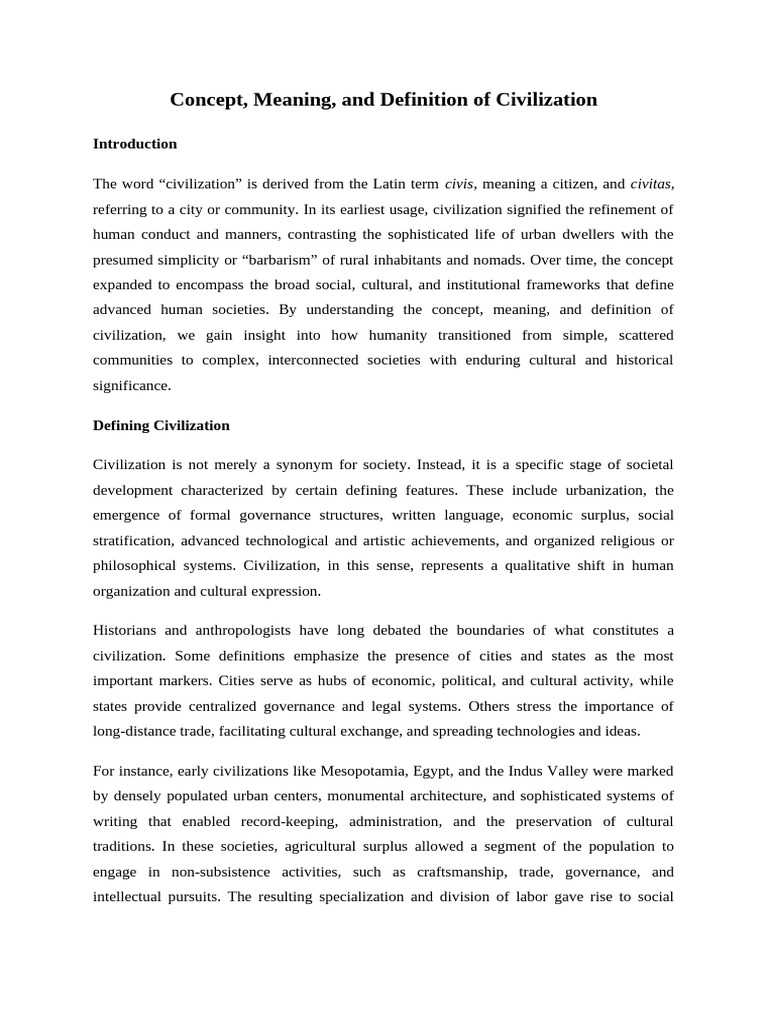 Concept, Meaning, and Definition of Civilization

Introduction

The word “civilization” is derived from the Latin term civis, meaning a citizen, and civitas, referring to a city or community. In its earliest usage, civilization signified the refinement of human conduct and manners, contrasting the sophisticated life of urban dwellers with the presumed simplicity or “barbarism” of rural inhabitants and nomads. Over time, the concept expanded to encompass the broad social, cultural, and institutional frameworks that define advanced human societies. By understanding the concept, meaning, and definition of civilization, we gain insight into how humanity transitioned from simple, scattered communities to complex, interconnected societies with enduring cultural and historical significance.

Defining Civilization

Civilization is not merely a synonym for society. Instead, it is a specific stage of societal development characterized by certain defining features. These include urbanization, the emergence of formal governance structures, written language, economic surplus, social stratification, advanced technological and artistic achievements, and organized religious or philosophical systems. Civilization, in this sense, represents a qualitative shift in human organization and cultural expression.

Historians and anthropologists have long debated the boundaries of what constitutes a civilization. Some definitions emphasize the presence of cities and states as the most important markers. Cities serve as hubs of economic, political, and cultural activity, while states provide centralized governance and legal systems. Others stress the importance of long-distance trade, facilitating cultural exchange, and spreading technologies and ideas.

For instance, early civilizations like Mesopotamia, Egypt, and the Indus Valley were marked by densely populated urban centers, monumental architecture, and sophisticated systems of writing that enabled record-keeping, administration, and the preservation of cultural traditions. In these societies, agricultural surplus allowed a segment of the population to engage in non-subsistence activities, such as craftsmanship, trade, governance, and intellectual pursuits. The resulting specialization and division of labor gave rise to social